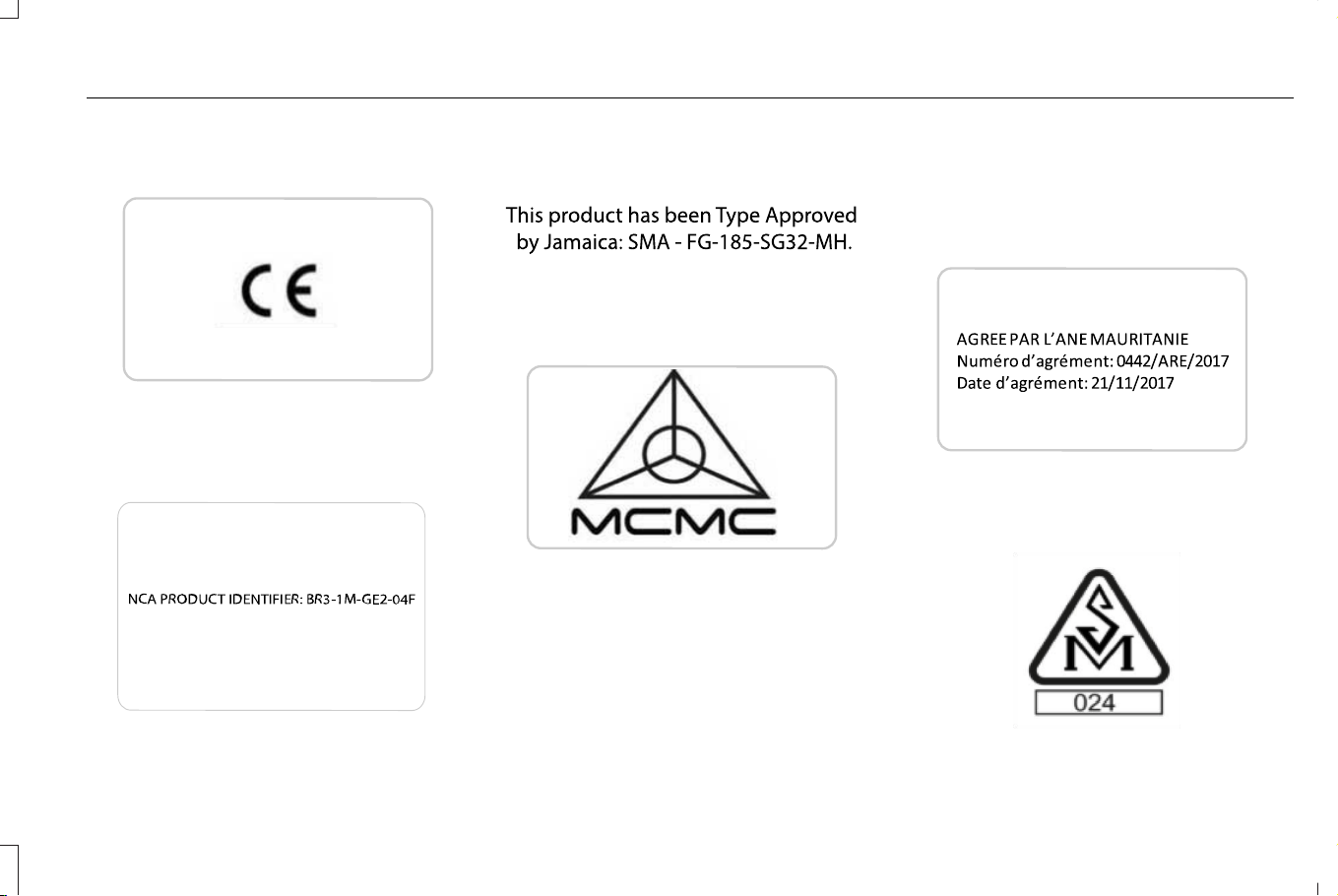 CE

NCA PRODUCT IDENTIFIER: BR3-1M-GE2-04F

This product has been Type Approved by Jamaica: SMA - FG-185-SG32-MH.

MCMC

AGREE PAR L'ANE MAURITANIE
Numéro d'agrément: 0442/ARE/2017
Date d'agrément: 21/11/2017

SM

024